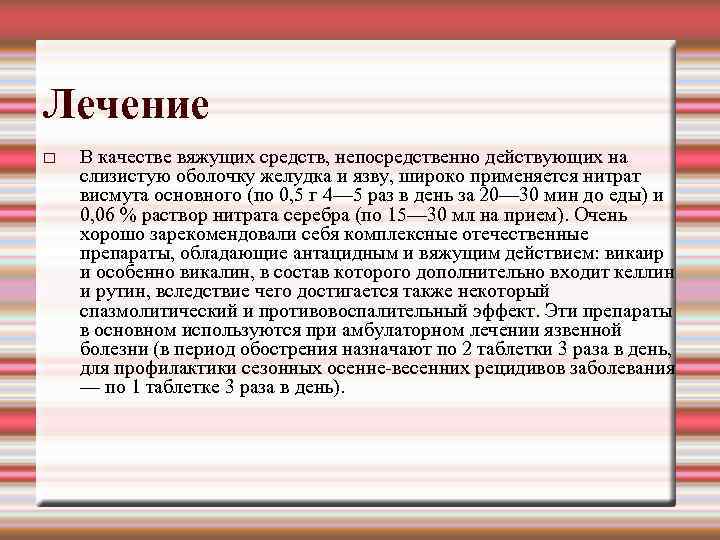 Лечение

□ В качестве вяжущих средств, непосредственно действующих на слизистую оболочку желудка и язву, широко применяется нитрат висмута основного (по 0,5 г 4—5 раз в день за 20—30 мин до еды) и 0,06 % раствор нитрата серебра (по 15—30 мл на прием). Очень хорошо зарекомендовали себя комплексные отечественные препараты, обладающие антацидным и вяжущим действием: викаир и особенно викалин, в состав которого дополнительно входит келлин и рутин, вследствие чего достигается также некоторый спазмолитический и противовоспалительный эффект. Эти препараты в основном используются при амбулаторном лечении язвенной болезни (в период обострения назначают по 2 таблетки 3 раза в день, для профилактики сезонных осенне-весенних рецидивов заболевания — по 1 таблетке 3 раза в день).